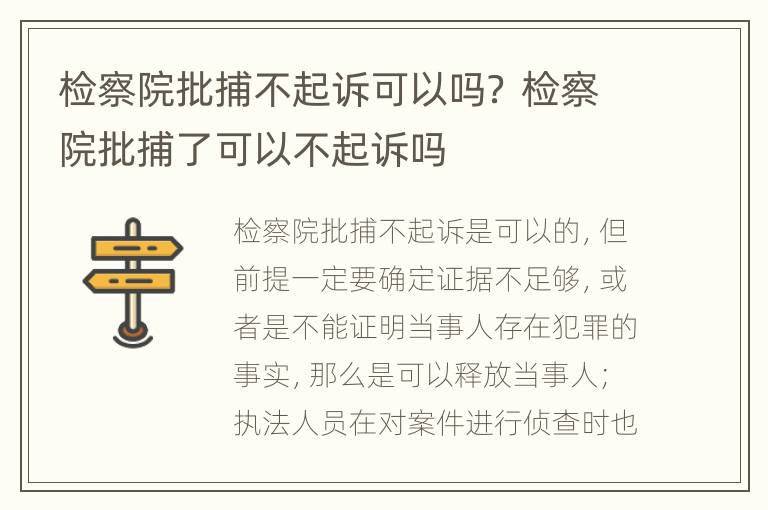 检察院批捕不起诉可以吗？检察院批捕了可以不起诉吗

检察院批捕不起诉是可以的，但前提一定要确定证据不足够，或者是不能证明当事人存在犯罪的事实，那么是可以释放当事人；执法人员在对案件进行侦查时也